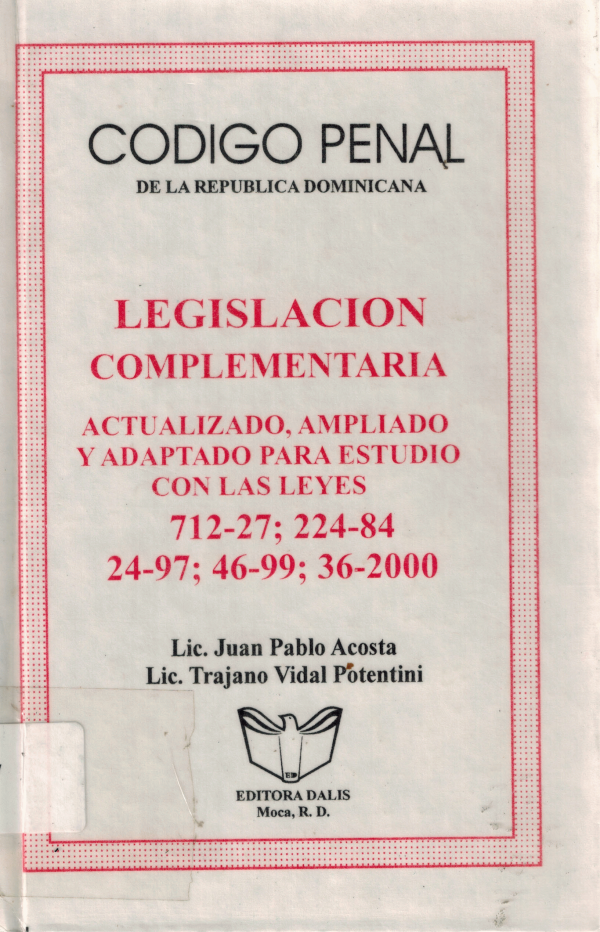 CODIGO PENAL
DE LA REPUBLICA DOMINICANA

LEGISLACION
COMPLEMENTARIA

ACTUALIZADO, AMPLIADO
Y ADAPTADO PARA ESTUDIO
CON LAS LEYES
712-27; 224-84
24-97; 46-99; 36-2000

Lic. Juan Pablo Acosta
Lic. Trajano Vidal Potentini

EDITORA DALIS
Moca, R. D.